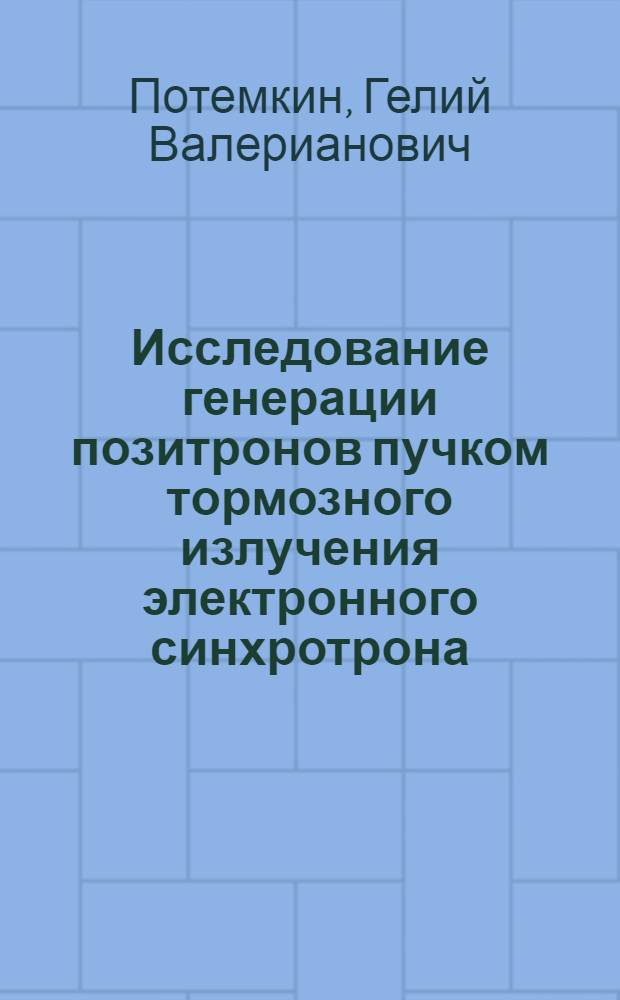 Потемкин, Гелий Валерианович

Исследование генерации позитронов пучком тормозного излучения электронного синхротрона